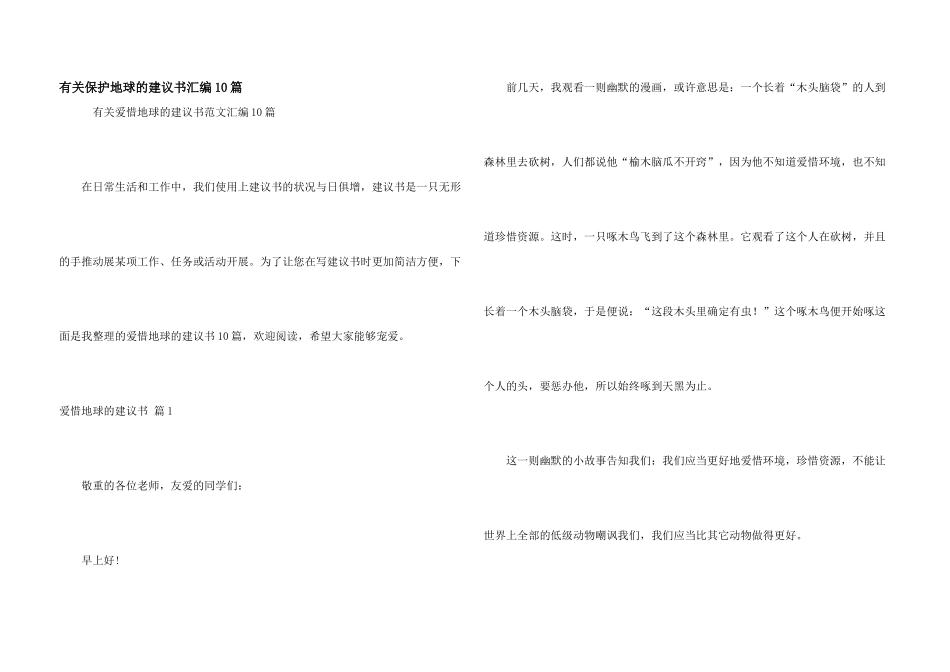 有关保护地球的建议书汇编10篇

有关爱惜地球的建议书范文汇编10篇

在日常生活和工作中，我们使用上建议书的状况与日俱增，建议书是一只无形的手推动展某项工作、任务或活动开展。为了让您在写建议书时更加简洁方便，下面是我整理的爱惜地球的建议书10篇，欢迎阅读，希望大家能够宠爱。

爱惜地球的建议书 篇1

敬重的各位老师，友爱的同学们：

早上好！

前几天，我观看一则幽默的漫画，或许意思是：一个长着“木头脑袋”的人到森林里去砍树，人们都说他“榆木脑瓜不开窍”，因为他不知道爱惜环境，也不知道珍惜资源。这时，一只啄木鸟飞到了这个森林里。它观看了这个人在砍树，并且长着一个木头脑袋，于是便说：“这段木头里确定有虫！”这个啄木鸟便开始啄这个人的头，要惩办他，所以始终啄到天黑为止。

这一则幽默的小故事告知我们：我们应当更好地爱惜环境，珍惜资源，不能让世界上全部的低级动物嘲讽我们，我们应当比其它动物做得更好。